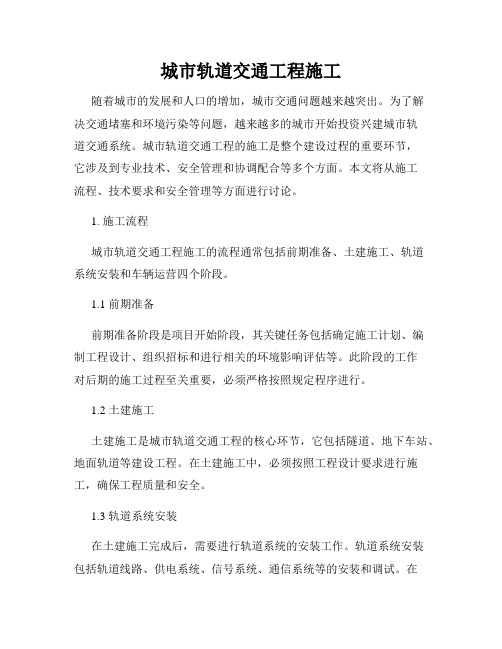 城市轨道交通工程施工

随着城市的发展和人口的增加，城市交通问题越来越突出。为了解决交通堵塞和环境污染等问题，越来越多的城市开始投资兴建城市轨道交通系统。城市轨道交通工程的施工是整个建设过程的重要环节，它涉及到专业技术、安全管理和协调配合等多个方面。本文将从施工流程、技术要求和安全管理等方面进行讨论。

1. 施工流程

城市轨道交通工程施工的流程通常包括前期准备、土建施工、轨道系统安装和车辆运营四个阶段。

1.1 前期准备

前期准备阶段是项目开始阶段，其关键任务包括确定施工计划、编制工程设计、组织招标和进行相关的环境影响评估等。此阶段的工作对后期的施工过程至关重要，必须严格按照规定程序进行。

1.2 土建施工

土建施工是城市轨道交通工程的核心环节，它包括隧道、地下车站、地面轨道等建设工程。在土建施工中，必须按照工程设计要求进行施工，确保工程质量和安全。

1.3 轨道系统安装

在土建施工完成后，需要进行轨道系统的安装工作。轨道系统安装包括轨道线路、供电系统、信号系统、通信系统等的安装和调试。在